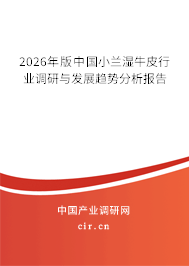 2026年版中国小兰湿牛皮行业调研与发展趋势分析报告

中国产业调研网
cir.cn